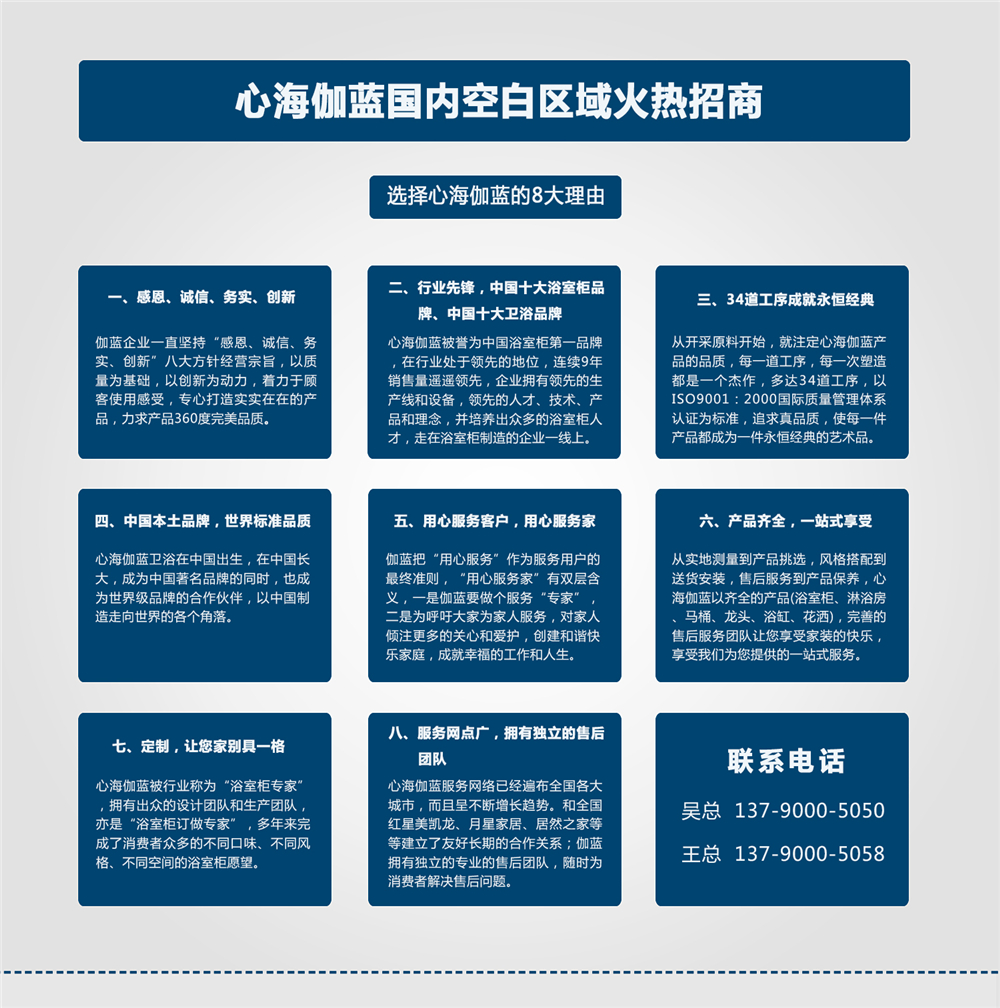 心海伽蓝国内空白区域火热招商

选择心海伽蓝的8大理由

一、感恩、诚信、务实、创新

伽蓝企业一直坚持“感恩、诚信、务实、创新”八大方针经营宗旨，以质量为基础，以创新为动力，着力于顾客使用感受，专心打造实实在在的产品，力求产品360度完美品质。

二、行业先锋，中国十大浴室柜品牌、中国十大卫浴品牌

心海伽蓝被誉为中国浴室柜第一品牌，在行业处于领先的地位，连续9年销售量遥遥领先，企业拥有领先的生产线和设备，领先的人才、技术、产品和理念，并培养出众多的浴室柜人才，走在浴室柜制造的企业一线上。

三、34道工序成就永恒经典

从开采原料开始，就注定心海伽蓝产品的品质，每一道工序，每一次塑造都是一个杰作，多达34道工序，以ISO9001：2000国际质量管理体系认证为标准，追求真品质，使每一件产品都成为一件永恒经典的艺术品。

四、中国本土品牌，世界标准品质

心海伽蓝卫浴在中国出生，在中国长大，成为中国著名品牌的同时，也成为世界级品牌的合作伙伴，以中国制造走向世界的各个角落。

五、用心服务客户，用心服务家

伽蓝把“用心服务”作为服务用户的最终准则，“用心服务家”有双层含义，一是伽蓝要做个服务“专家”，二是为呼吁大家为家人服务，对家人倾注更多的关心和爱护，创建和谐快乐家庭，成就幸福的工作和人生。

六、产品齐全，一站式享受

从实地测量到产品挑选，风格搭配到送货安装，售后服务到产品保养，心海伽蓝以齐全的产品(浴室柜、淋浴房、马桶、龙头、浴缸、花洒)，完善的售后服务团队让您享受家装的快乐，享受我们为您提供的一站式服务。

七、定制，让您家别具一格

心海伽蓝被行业称为“浴室柜专家”，拥有出众的设计团队和生产团队，亦是“浴室柜订做专家”，多年来完成了消费者众多的不同口味、不同风格、不同空间的浴室柜愿望。

八、服务网点广，拥有独立的售后团队

心海伽蓝服务网络已经遍布全国各大城市，而且呈不断增长趋势。和全国红星美凯龙、月星家居、居然之家等等建立了友好长期的合作关系；伽蓝拥有独立的专业的售后团队，随时为消费者解决售后问题。

联系电话

吴总 137-9000-5050

王总 137-9000-5058